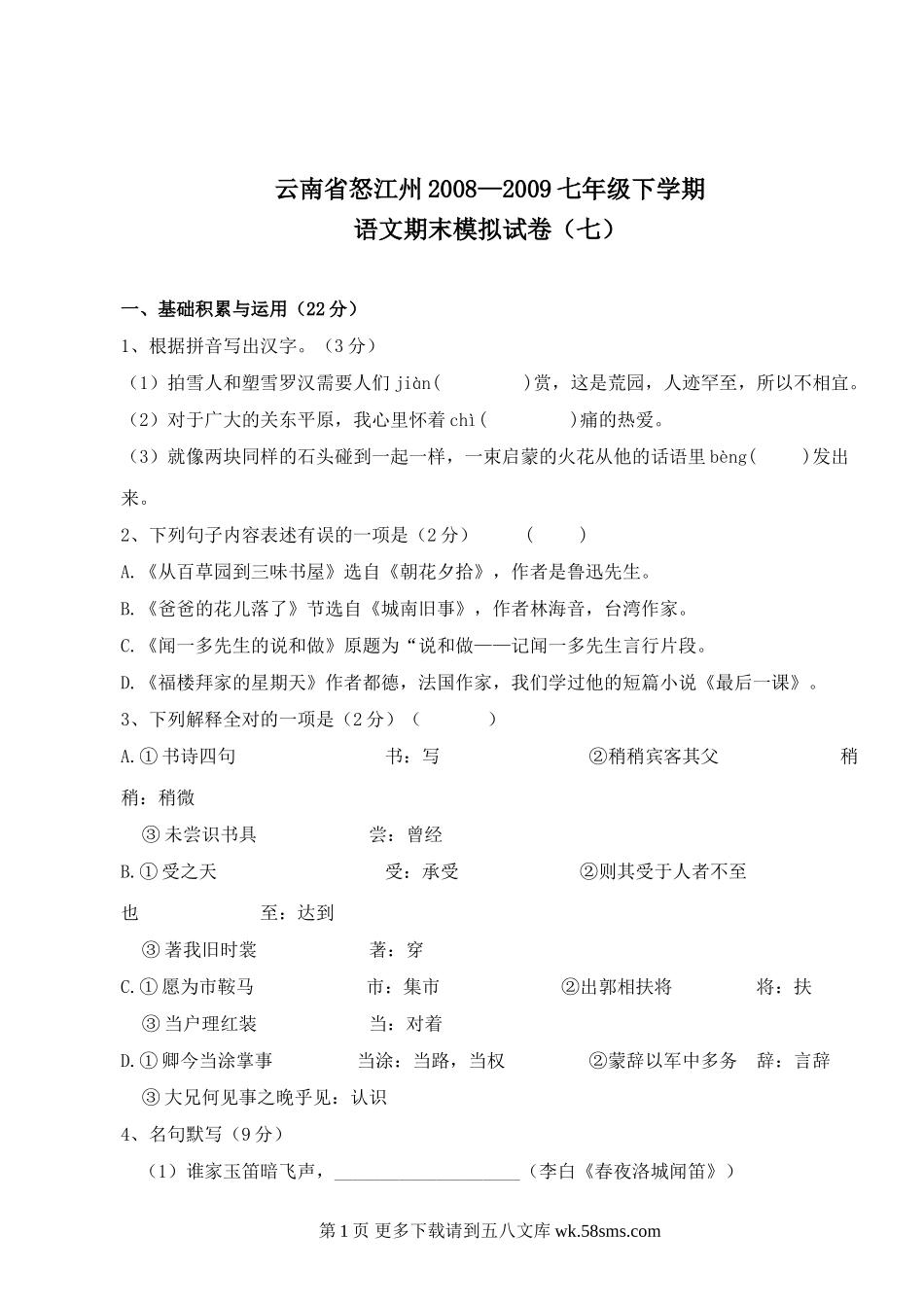 云南省怒江州2008—2009七年级下学期
语文期末模拟试卷（七）

一、基础积累与运用（22分）

1、根据拼音写出汉字。（3分）

（1）拍雪人和塑雪罗汉需要人们jiàn(　　　　)赏，这是荒园，人迹罕至，所以不相宜。

（2）对于广大的关东平原，我心里怀着chì(　　　　)痛的热爱。

（3）就像两块同样的石头碰到一起一样，一束启蒙的火花从他的话语里bèng(　　)发出来。

2、下列句子内容表述有误的一项是（2分）　　（　　）

A.《从百草园到三味书屋》选自《朝花夕拾》，作者是鲁迅先生。

B.《爸爸的花儿落了》节选自《城南旧事》，作者林海音，台湾作家。

C.《闻一多先生的说和做》原题为“说和做——记闻一多先生言行片段。

D.《福楼拜家的星期天》作者都德，法国作家，我们学过他的短篇小说《最后一课》。

3、下列解释全对的一项是（2分）（　　）

A.①书诗四句　　　书：写　　　②稍稍宾客其父　　　稍稍：稍微

③未尝识书具　　　尝：曾经

B.①受之天　　　受：承受　　　②则其受于人者不至也　　　至：达到

③著我旧时裳　　　著：穿

C.①愿为市鞍马　　　市：集市　　　②出郭相扶将　　　将：扶

③当户理红装　　　当：对着

D.①卿今当涂掌事　　　当涂：当路，当权　　　②蒙辞以军中多务　辞：言辞

③大兄何见事之晚乎见：认识

4、名句默写（9分）

（1）谁家玉笛暗飞声，____________________（李白《春夜洛城闻笛》）

第1页 更多下载请到五八文库 wk.58sms.com